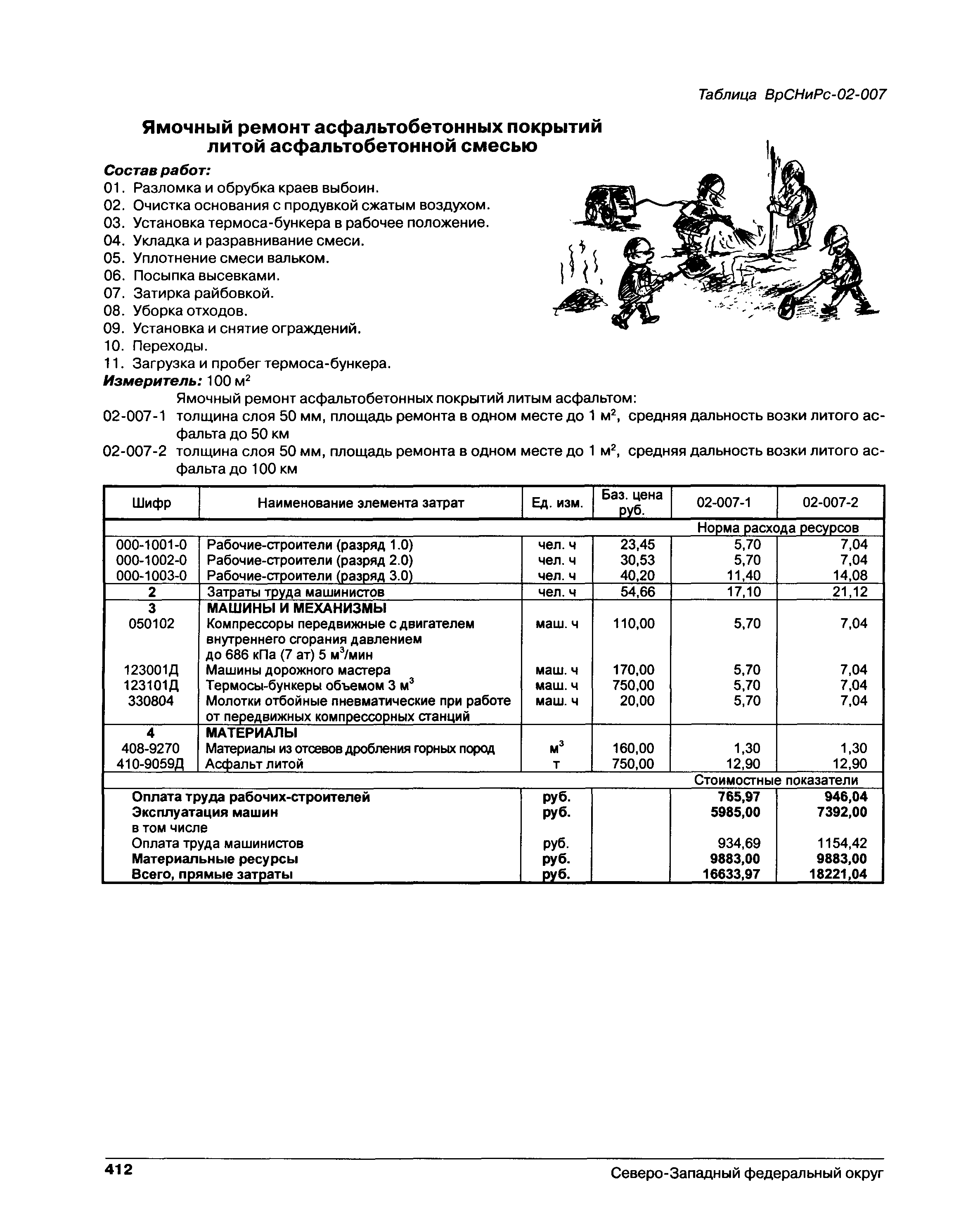 Таблица ВрСНиРс-02-007

Ямочный ремонт асфальтобетонных покрытий литой асфальтобетонной смесью

Состав работ:
01. Разломка и обрубка краев выбоин.
02. Очистка основания с продувкой сжатым воздухом.
03. Установка термоса-бункера в рабочее положение.
04. Укладка и разравнивание смеси.
05. Уплотнение смеси вальком.
06. Посыпка высевками.
07. Затирка райбовкой.
08. Уборка отходов.
09. Установка и снятие ограждений.
10. Переходы.
11. Загрузка и пробег термоса-бункера.
Измеритель: 100 $м^2$

Ямочный ремонт асфальтобетонных покрытий литым асфальтом:
02-007-1 толщина слоя 50 мм, площадь ремонта в одном месте до 1 $м^2$, средняя дальность возки литого асфальта до 50 км
02-007-2 толщина слоя 50 мм, площадь ремонта в одном месте до 1 $м^2$, средняя дальность возки литого асфальта до 100 км

| Шифр | Наименование элемента затрат | Ед. изм. | Баз. цена руб. | 02-007-1 | 02-007-2 |
|---|---|---|---|---|---|
| | | | | Норма расхода ресурсов | |
| 000-1001-0 | Рабочие-строители (разряд 1.0) | чел. ч | 23,45 | 5,70 | 7,04 |
| 000-1002-0 | Рабочие-строители (разряд 2.0) | чел. ч | 30,53 | 5,70 | 7,04 |
| 000-1003-0 | Рабочие-строители (разряд 3.0) | чел. ч | 40,20 | 11,40 | 14,08 |
| 2 | Затраты труда машинистов | чел. ч | 54,66 | 17,10 | 21,12 |
| 3 | МАШИНЫ И МЕХАНИЗМЫ | | | | |
| 050102 | Компрессоры передвижные с двигателем внутреннего сгорания давлением до 686 кПа (7 ат) 5 $м^3$/мин | маш. ч | 110,00 | 5,70 | 7,04 |
| 123001Д | Машины дорожного мастера | маш. ч | 170,00 | 5,70 | 7,04 |
| 123101Д | Термосы-бункеры объемом 3 $м^3$ | маш. ч | 750,00 | 5,70 | 7,04 |
| 330804 | Молотки отбойные пневматические при работе от передвижных компрессорных станций | маш. ч | 20,00 | 5,70 | 7,04 |
| 4 | МАТЕРИАЛЫ | | | | |
| 408-9270 | Материалы из отсевов дробления горных пород | $м^3$ | 160,00 | 1,30 | 1,30 |
| 410-9059Д | Асфальт литой | т | 750,00 | 12,90 | 12,90 |
| | | | | Стоимостные показатели | |
| | Оплата труда рабочих-строителей | руб. | | 765,97 | 946,04 |
| | Эксплуатация машин | руб. | | 5985,00 | 7392,00 |
| | в том числе | | | | |
| | Оплата труда машинистов | руб. | | 934,69 | 1154,42 |
| | Материальные ресурсы | руб. | | 9883,00 | 9883,00 |
| | Всего, прямые затраты | руб. | | 16633,97 | 18221,04 |

412 Северо-Западный федеральный округ